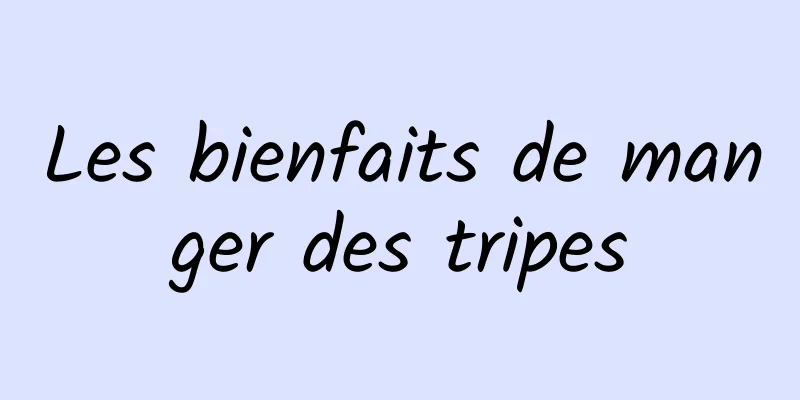 Les bienfaits de manger des tripes